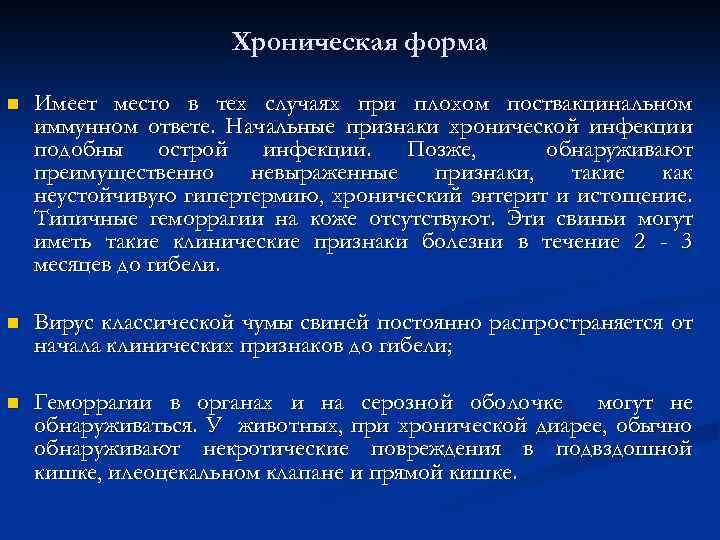 Хроническая форма

Имеет место в тех случаях при плохом поствакцинальном иммунном ответе. Начальные признаки хронической инфекции подобны острой инфекции. Позже, обнаруживают преимущественно невыраженные признаки, такие как неустойчивую гипертермию, хронический энтерит и истощение. Типичные геморрагии на коже отсутствуют. Эти свиньи могут иметь такие клинические признаки болезни в течение 2 - 3 месяцев до гибели.

Вирус классической чумы свиней постоянно распространяется от начала клинических признаков до гибели;

Геморрагии в органах и на серозной оболочке могут не обнаруживаться. У животных, при хронической диарее, обычно обнаруживают некротические повреждения в подвздошной кишке, илеоцекальном клапане и прямой кишке.